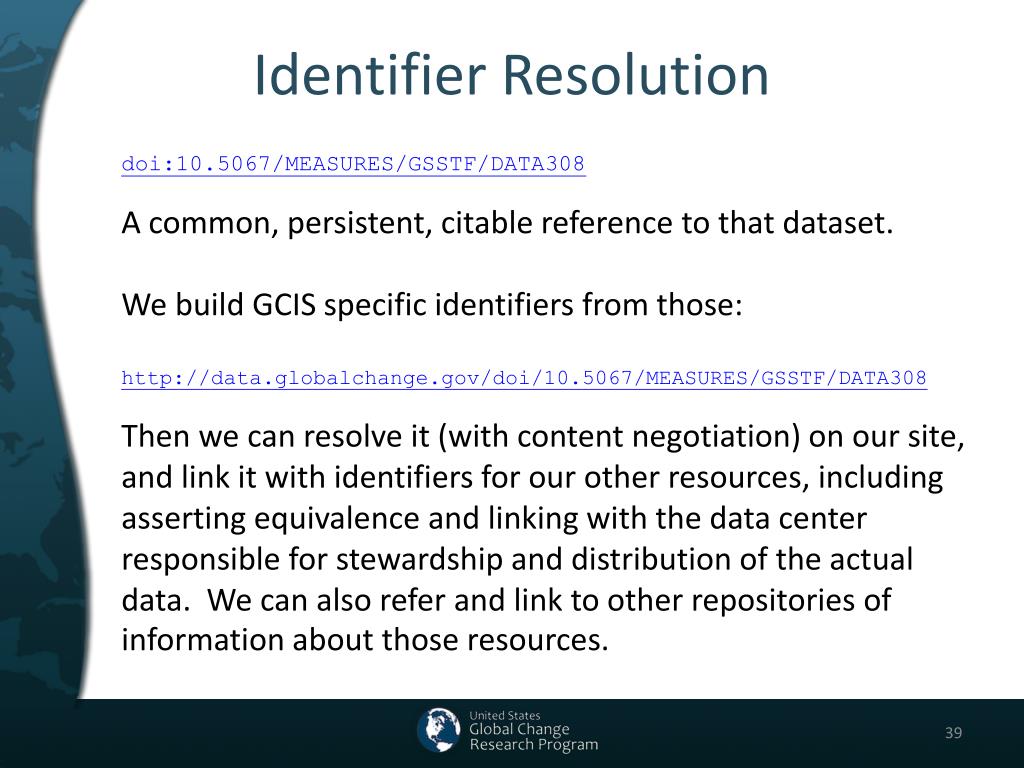 Identifier Resolution

doi:10.5067/MEASURES/GSSTF/DATA308

A common, persistent, citable reference to that dataset.

We build GCIS specific identifiers from those:

http://data.globalchange.gov/doi/10.5067/MEASURES/GSSTF/DATA308

Then we can resolve it (with content negotiation) on our site, and link it with identifiers for our other resources, including asserting equivalence and linking with the data center responsible for stewardship and distribution of the actual data. We can also refer and link to other repositories of information about those resources.

United States
Global Change
Research Program

39